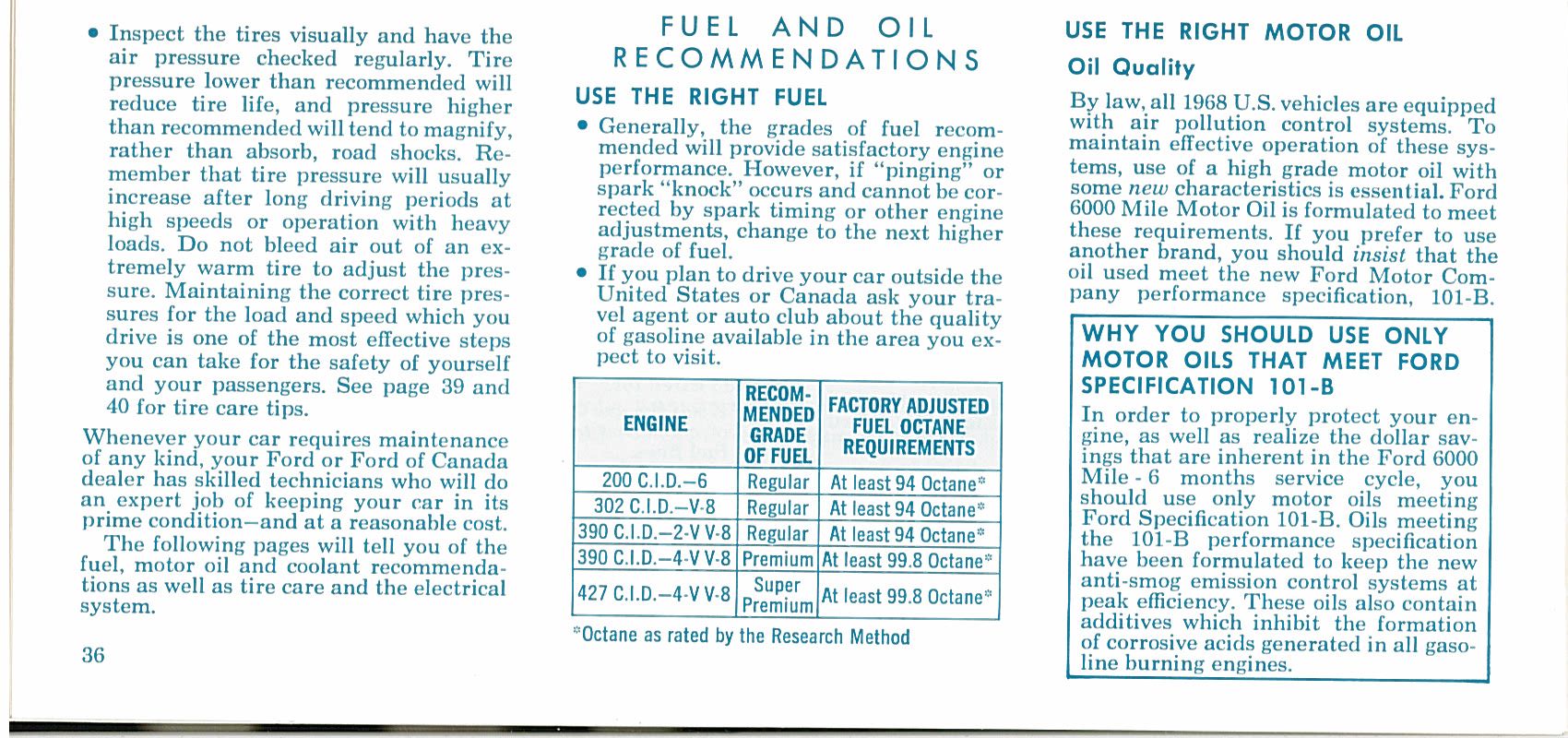 • Inspect the tires visually and have the air pressure checked regularly. Tire pressure lower than recommended will reduce tire life, and pressure higher than recommended will tend to magnify, rather than absorb, road shocks. Remember that tire pressure will usually increase after long driving periods at high speeds or operation with heavy loads. Do not bleed air out of an extremely warm tire to adjust the pressure. Maintaining the correct tire pressures for the load and speed which you drive is one of the most effective steps you can take for the safety of yourself and your passengers. See page 39 and 40 for tire care tips.

Whenever your car requires maintenance of any kind, your Ford or Ford of Canada dealer has skilled technicians who will do an expert job of keeping your car in its prime condition—and at a reasonable cost.

The following pages will tell you of the fuel, motor oil and coolant recommendations as well as tire care and the electrical system.

36

FUEL AND OIL RECOMMENDATIONS

USE THE RIGHT FUEL

• Generally, the grades of fuel recommended will provide satisfactory engine performance. However, if "pinging" or spark "knock" occurs and cannot be corrected by spark timing or other engine adjustments, change to the next higher grade of fuel.

• If you plan to drive your car outside the United States or Canada ask your travel agent or auto club about the quality of gasoline available in the area you expect to visit.

| ENGINE | RECOMMENDED GRADE OF FUEL | FACTORY ADJUSTED FUEL OCTANE REQUIREMENTS |
|---|---|---|
| 200 C.I.D.—6 | Regular | At least 94 Octane* |
| 302 C.I.D.—V-8 | Regular | At least 94 Octane* |
| 390 C.I.D.—2-V V-8 | Regular | At least 94 Octane* |
| 390 C.I.D.—4-V V-8 | Premium | At least 99.8 Octane* |
| 427 C.I.D.—4-V V-8 | Super Premium | At least 99.8 Octane* |

*Octane as rated by the Research Method

USE THE RIGHT MOTOR OIL

Oil Quality

By law, all 1968 U.S. vehicles are equipped with air pollution control systems. To maintain effective operation of these systems, use of a high grade motor oil with some new characteristics is essential. Ford 6000 Mile Motor Oil is formulated to meet these requirements. If you prefer to use another brand, you should insist that the oil used meet the new Ford Motor Company performance specification, 101-B.

WHY YOU SHOULD USE ONLY MOTOR OILS THAT MEET FORD SPECIFICATION 101-B

In order to properly protect your engine, as well as realize the dollar savings that are inherent in the Ford 6000 Mile - 6 months service cycle, you should use only motor oils meeting Ford Specification 101-B. Oils meeting the 101-B performance specification have been formulated to keep the new anti-smog emission control systems at peak efficiency. These oils also contain additives which inhibit the formation of corrosive acids generated in all gasoline burning engines.